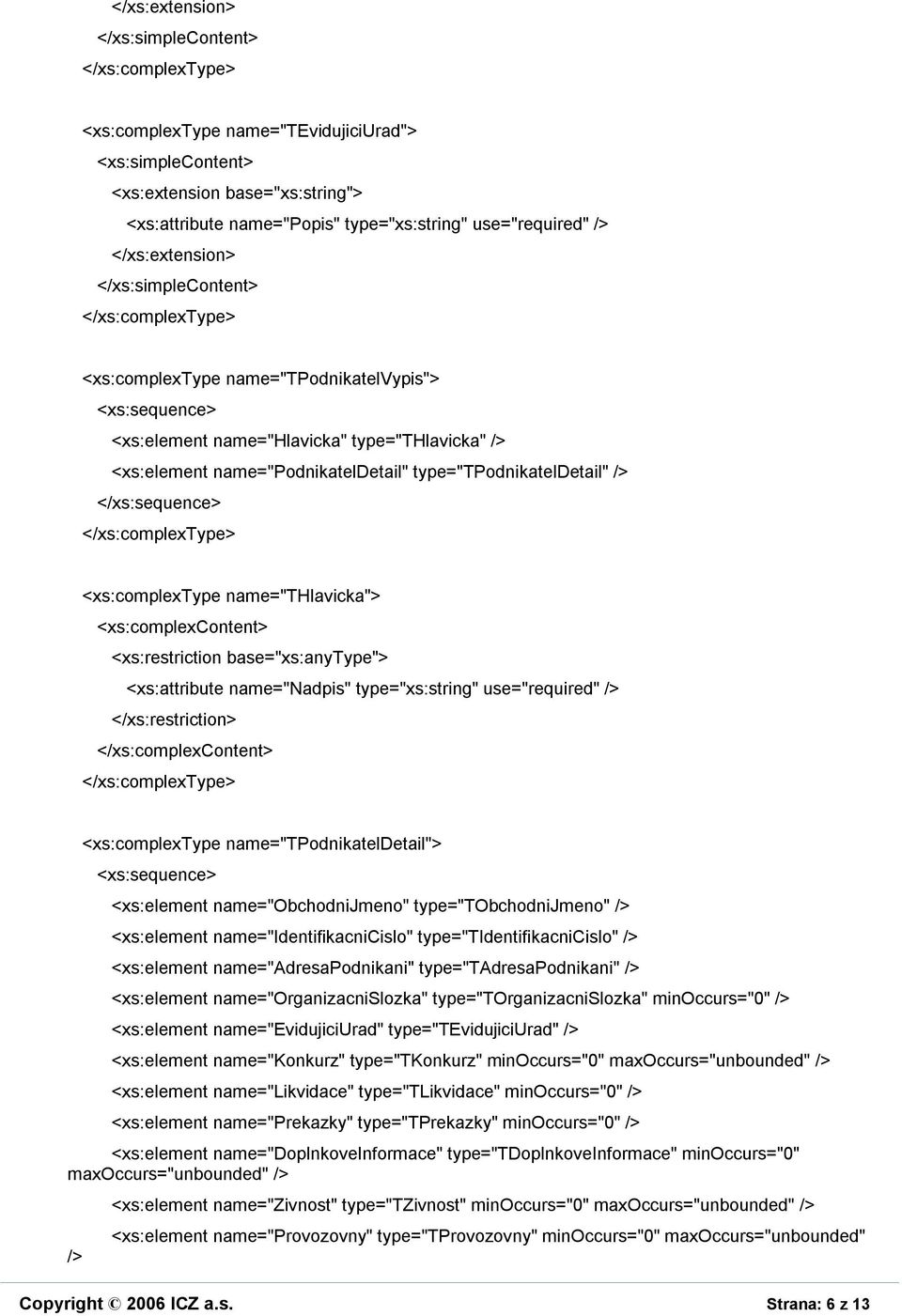 </xs:extension>
</xs:simpleContent>
</xs:complexType>

<xs:complexType name="TEvidujiciUrad">
<xs:simpleContent>
<xs:extension base="xs:string">
<xs:attribute name="Popis" type="xs:string" use="required" />
</xs:extension>
</xs:simpleContent>
</xs:complexType>

<xs:complexType name="TPodnikatelVypis">
<xs:sequence>
<xs:element name="Hlavicka" type="THlavicka" />
<xs:element name="PodnikatelDetail" type="TPodnikatelDetail" />
</xs:sequence>
</xs:complexType>

<xs:complexType name="THlavicka">
<xs:complexContent>
<xs:restriction base="xs:anyType">
<xs:attribute name="Nadpis" type="xs:string" use="required" />
</xs:restriction>
</xs:complexContent>
</xs:complexType>

<xs:complexType name="TPodnikatelDetail">
<xs:sequence>
<xs:element name="ObchodniJmeno" type="TObchodniJmeno" />
<xs:element name="IdentifikacniCislo" type="TIdentifikacniCislo" />
<xs:element name="AdresaPodnikani" type="TAdresaPodnikani" />
<xs:element name="OrganizacniSlozka" type="TOrganizacniSlozka" minOccurs="0" />
<xs:element name="EvidujiciUrad" type="TEvidujiciUrad" />
<xs:element name="Konkurz" type="TKonkurz" minOccurs="0" maxOccurs="unbounded" />
<xs:element name="Likvidace" type="TLikvidace" minOccurs="0" />
<xs:element name="Prekazky" type="TPrekazky" minOccurs="0" />
<xs:element name="DoplnkoveInformace" type="TDoplnkoveInformace" minOccurs="0" maxOccurs="unbounded" />
<xs:element name="Zivnost" type="TZivnost" minOccurs="0" maxOccurs="unbounded" />
<xs:element name="Provozovny" type="TProvozovny" minOccurs="0" maxOccurs="unbounded" />

Copyright © 2006 ICZ a.s.
Strana: 6 z 13